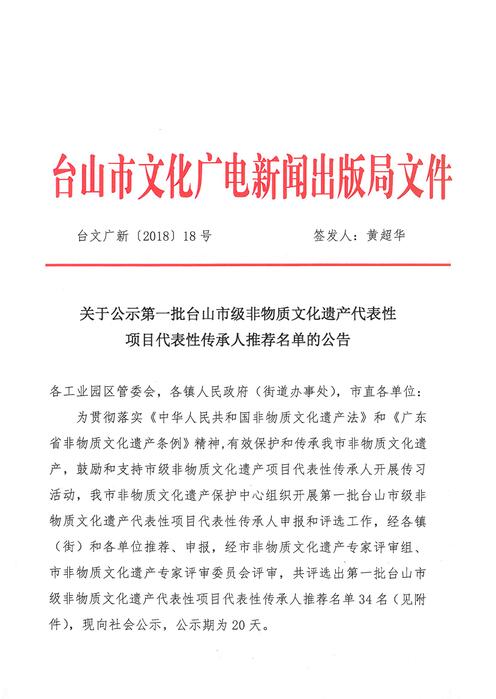 台山市文化广电新闻出版局文件

台文广新〔2018〕18号　　签发人：黄超华

关于公示第一批台山市级非物质文化遗产代表性项目代表性传承人推荐名单的公告

各工业园区管委会，各镇人民政府（街道办事处），市直各单位：

为贯彻落实《中华人民共和国非物质文化遗产法》和《广东省非物质文化遗产条例》精神，有效保护和传承我市非物质文化遗产，鼓励和支持市级非物质文化遗产项目代表性传承人开展传习活动，我市非物质文化遗产保护中心组织开展第一批台山市级非物质文化遗产代表性项目代表性传承人申报和评选工作，经各镇（街）和各单位推荐、申报，经市非物质文化遗产专家评审组、市非物质文化遗产专家评审委员会评审，共评选出第一批台山市级非物质文化遗产代表性项目代表性传承人推荐名单34名（见附件），现向社会公示，公示期为20天。